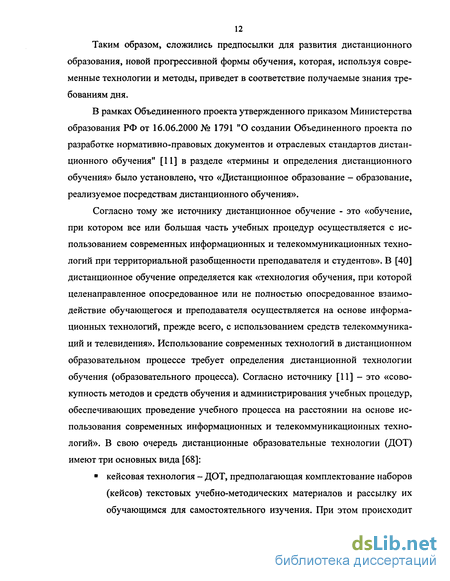 12

Таким образом, сложились предпосылки для развития дистанционного образования, новой прогрессивной формы обучения, которая, используя современные технологии и методы, приведет в соответствие получаемые знания требованиям дня.

В рамках Объединенного проекта утвержденного приказом Министерства образования РФ от 16.06.2000 № 1791 "О создании Объединенного проекта по разработке нормативно-правовых документов и отраслевых стандартов дистанционного обучения" [11] в разделе «термины и определения дистанционного обучения» было установлено, что «Дистанционное образование – образование, реализуемое посредствам дистанционного обучения».

Согласно тому же источнику дистанционное обучение - это «обучение, при котором все или большая часть учебных процедур осуществляется с использованием современных информационных и телекоммуникационных технологий при территориальной разобщенности преподавателя и студентов». В [40] дистанционное обучение определяется как «технология обучения, при которой целенаправленное опосредованное или не полностью опосредованное взаимодействие обучающегося и преподавателя осуществляется на основе информационных технологий, прежде всего, с использованием средств телекоммуникаций и телевидения». Использование современных технологий в дистанционном образовательном процессе требует определения дистанционной технологии обучения (образовательного процесса). Согласно источнику [11] – это «совокупность методов и средств обучения и администрирования учебных процедур, обеспечивающих проведение учебного процесса на расстоянии на основе использования современных информационных и телекоммуникационных технологий». В свою очередь дистанционные образовательные технологии (ДОТ) имеют три основных вида [68]:

• кейсовая технология – ДОТ, предполагающая комплектование наборов (кейсов) текстовых учебно-методических материалов и рассылку их обучающимся для самостоятельного изучения. При этом происходит

dsLib.net
библиотека диссертаций